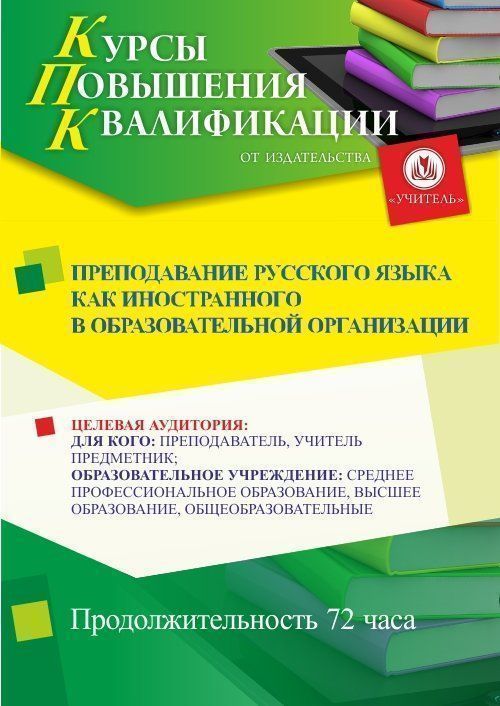 КУРСЫ
ПОВЫШЕНИЯ
КВАЛИФИКАЦИИ

ОТ ИЗДАТЕЛЬСТВА

«УЧИТЕЛЬ»

ПРЕПОДАВАНИЕ РУССКОГО ЯЗЫКА КАК ИНОСТРАННОГО В ОБРАЗОВАТЕЛЬНОЙ ОРГАНИЗАЦИИ

ЦЕЛЕВАЯ АУДИТОРИЯ:
ДЛЯ КОГО: ПРЕПОДАВАТЕЛЬ, УЧИТЕЛЬ ПРЕДМЕТНИК;
ОБРАЗОВАТЕЛЬНОЕ УЧРЕЖДЕНИЕ: СРЕДНЕЕ ПРОФЕССИОНАЛЬНОЕ ОБРАЗОВАНИЕ, ВЫСШЕЕ ОБРАЗОВАНИЕ, ОБЩЕОБРАЗОВАТЕЛЬНЫЕ

Продолжительность 72 часа